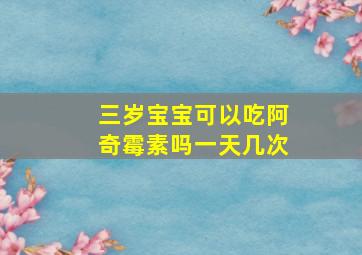 三岁宝宝可以吃阿奇霉素吗一天几次